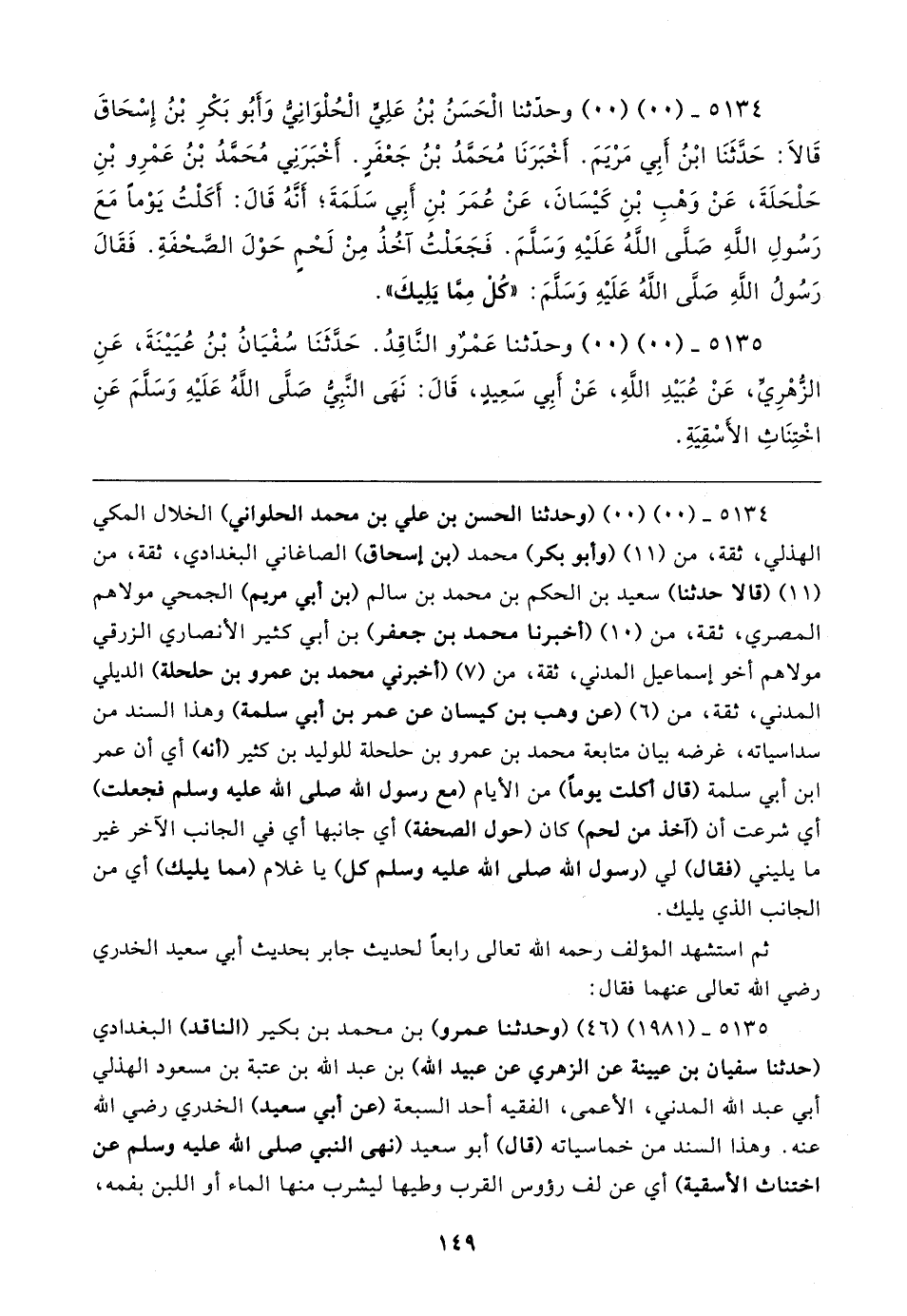 ٥١٣٤ ـ (٠٠) (٠٠) وحدّثنا الْحَسَنُ بْنُ عَلِيٍّ الْحُلْوَانِيُّ وَأَبُو بَكْرِ بْنُ إِسْحَاقَ قَالاَ: حَدَّثَنَا ابْنُ أَبِي مَرْيَمَ. أَخْبَرَنَا مُحَمَّدُ بْنُ جَعْفَرٍ. أَخْبَرَنِي مُحَمَّدُ بْنُ عَمْرِو بْنِ حَلْحَلَةَ، عَنْ وَهْبِ بْنِ كَيْسَانَ، عَنْ عُمَرَ بْنِ أَبِي سَلَمَةَ؛ أَنَّهُ قَالَ: أَكَلْتُ يَوْماً مَعَ رَسُولِ اللَّهِ صَلَّى اللَّهُ عَلَيْهِ وَسَلَّمَ. فَجَعَلْتُ آخُذُ مِنْ لَحْمٍ حَوْلَ الصَّحْفَةِ. فَقَالَ رَسُولُ اللَّهِ صَلَّى اللَّهُ عَلَيْهِ وَسَلَّمَ: «كُلْ مِمَّا يَلِيكَ».

٥١٣٥ ـ (٠٠) (٠٠) وحدّثنا عَمْرٌو النَّاقِدُ. حَدَّثَنَا سُفْيَانُ بْنُ عُيَيْنَةَ، عَنِ الزُّهْرِيِّ، عَنْ عُبَيْدِ اللَّهِ، عَنْ أَبِي سَعِيدٍ، قَالَ: نَهَى النَّبِيُّ صَلَّى اللَّهُ عَلَيْهِ وَسَلَّمَ عَنِ اخْتِنَاثِ الأَسْقِيَةِ.

٥١٣٤ ـ (٠٠) (٠٠) (وحدثنا الحسن بن علي بن محمد الحلواني) الخلال المكي الهذلي، ثقة، من (١١) (وأبو بكر) محمد (بن إسحاق) الصاغاني البغدادي، ثقة، من (١١) (قالا حدثنا) سعيد بن الحكم بن محمد بن سالم (بن أبي مريم) الجمحي مولاهم المصري، ثقة، من (١٠) (أخبرنا محمد بن جعفر) بن أبي كثير الأنصاري الزرقي مولاهم أخو إسماعيل المدني، ثقة، من (٧) (أخبرني محمد بن عمرو بن حلحلة) الديلي المدني، ثقة، من (٦) (عن وهب بن كيسان عن عمر بن أبي سلمة) وهذا السند من سداسياته، غرضه بيان متابعة محمد بن عمرو بن حلحلة للوليد بن كثير (أنه) أي أن عمر ابن أبي سلمة (قال أكلت يوماً) من الأيام (مع رسول الله صلى الله عليه وسلم فجعلت) أي شرعت أن (آخذ من لحم) كان (حول الصحفة) أي جانبها أي في الجانب الآخر غير ما يليني (فقال) لي (رسول الله صلى الله عليه وسلم كل) يا غلام (مما يليك) أي من الجانب الذي يليك.

ثم استشهد المؤلف رحمه الله تعالى رابعاً لحديث جابر بحديث أبي سعيد الخدري رضي الله تعالى عنهما فقال:

٥١٣٥ ـ (١٩٨١) (٤٦) (وحدثنا عمرو) بن محمد بن بكير (الناقد) البغدادي (حدثنا سفيان بن عيينة عن الزهري عن عبيد الله) بن عبد الله بن عتبة بن مسعود الهذلي أبي عبد الله المدني، الأعمى، الفقيه أحد السبعة (عن أبي سعيد) الخدري رضي الله عنه. وهذا السند من خماسياته (قال) أبو سعيد (نهى النبي صلى الله عليه وسلم عن اختناث الأسقية) أي عن لف رؤوس القرب وطيها ليشرب منها الماء أو اللبن بفمه،

١٤٩